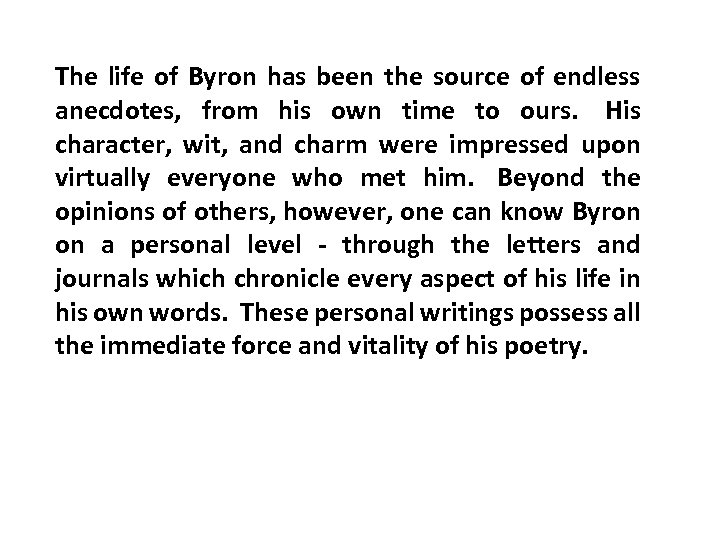 The life of Byron has been the source of endless anecdotes, from his own time to ours. His character, wit, and charm were impressed upon virtually everyone who met him. Beyond the opinions of others, however, one can know Byron on a personal level - through the letters and journals which chronicle every aspect of his life in his own words. These personal writings possess all the immediate force and vitality of his poetry.